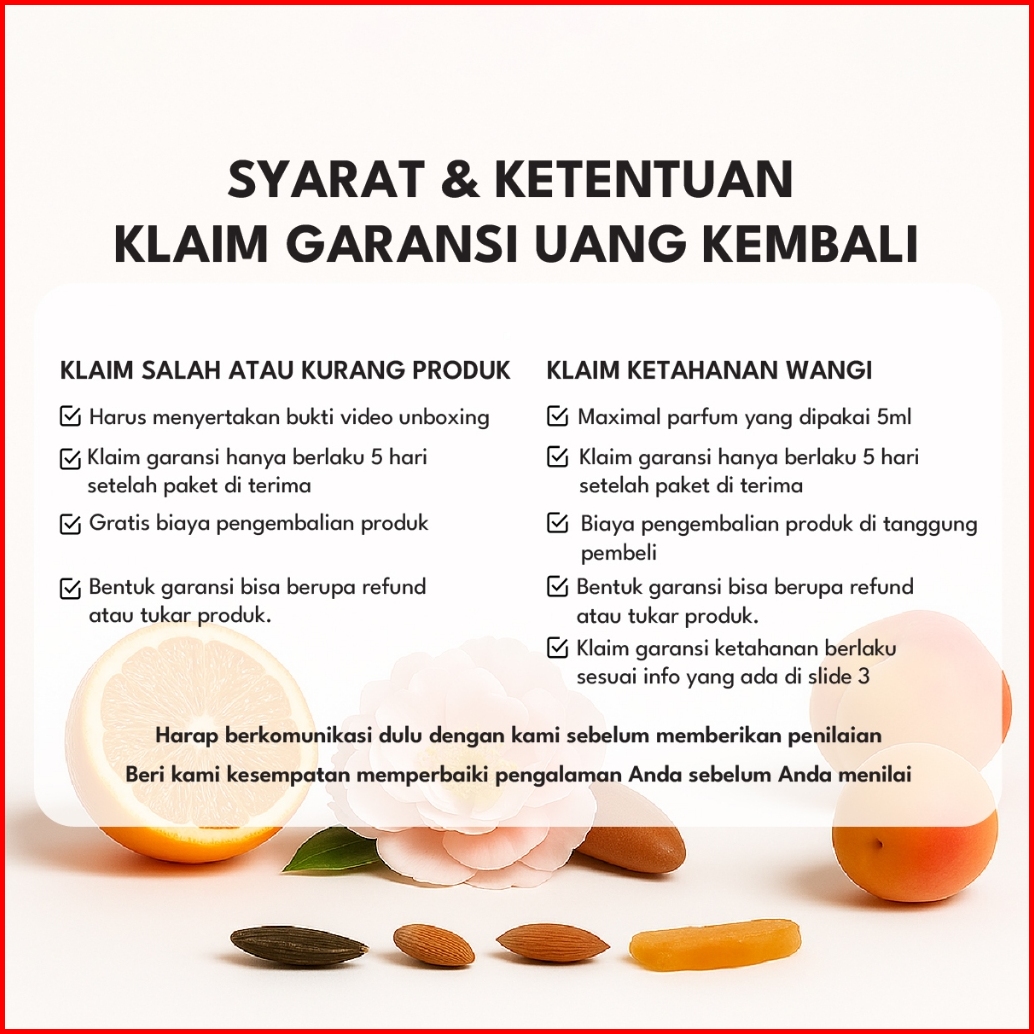 SYARAT & KETENTUAN
KLAIM GARANSI UANG KEMBALI

KLAIM SALAH ATAU KURANG PRODUK

☑ Harus menyertakan bukti video unboxing
☑ Klaim garansi hanya berlaku 5 hari setelah paket di terima
☑ Gratis biaya pengembalian produk
☑ Bentuk garansi bisa berupa refund atau tukar produk.

KLAIM KETAHANAN WANGI

☑ Maximal parfum yang dipakai 5ml
☑ Klaim garansi hanya berlaku 5 hari setelah paket di terima
☑ Biaya pengembalian produk di tanggung pembeli
☑ Bentuk garansi bisa berupa refund atau tukar produk.
☑ Klaim garansi ketahanan berlaku sesuai info yang ada di slide 3

Harap berkomunikasi dulu dengan kami sebelum memberikan penilaian
Beri kami kesempatan memperbaiki pengalaman Anda sebelum Anda menilai